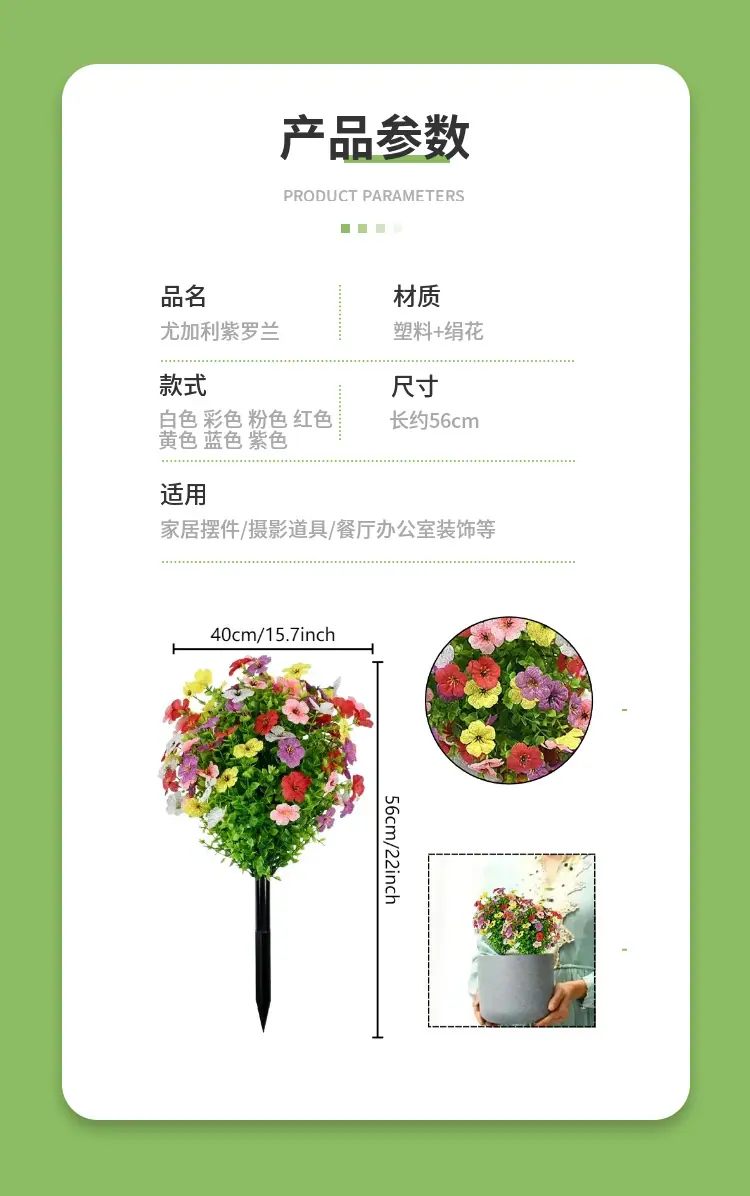 产品参数

PRODUCT PARAMETERS

品名
尤加利紫罗兰

材质
塑料+绢花

款式
白色 彩色 粉色 红色
黄色 蓝色 紫色

尺寸
长约56cm

适用
家居摆件/摄影道具/餐厅办公室装饰等

40cm/15.7inch

56cm/22inch